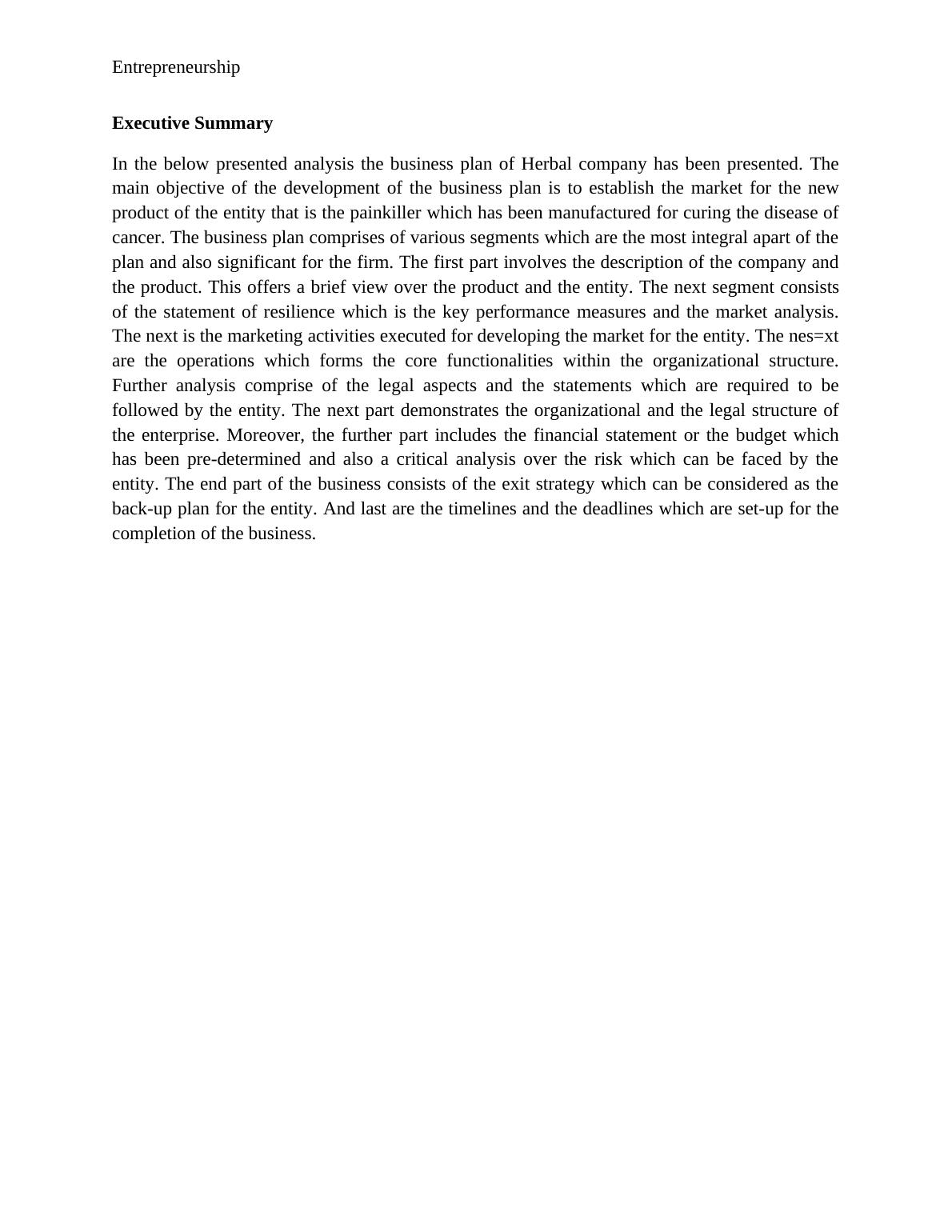 Entrepreneurship

Executive Summary

In the below presented analysis the business plan of Herbal company has been presented. The main objective of the development of the business plan is to establish the market for the new product of the entity that is the painkiller which has been manufactured for curing the disease of cancer. The business plan comprises of various segments which are the most integral apart of the plan and also significant for the firm. The first part involves the description of the company and the product. This offers a brief view over the product and the entity. The next segment consists of the statement of resilience which is the key performance measures and the market analysis. The next is the marketing activities executed for developing the market for the entity. The nes=xt are the operations which forms the core functionalities within the organizational structure. Further analysis comprise of the legal aspects and the statements which are required to be followed by the entity. The next part demonstrates the organizational and the legal structure of the enterprise. Moreover, the further part includes the financial statement or the budget which has been pre-determined and also a critical analysis over the risk which can be faced by the entity. The end part of the business consists of the exit strategy which can be considered as the back-up plan for the entity. And last are the timelines and the deadlines which are set-up for the completion of the business.